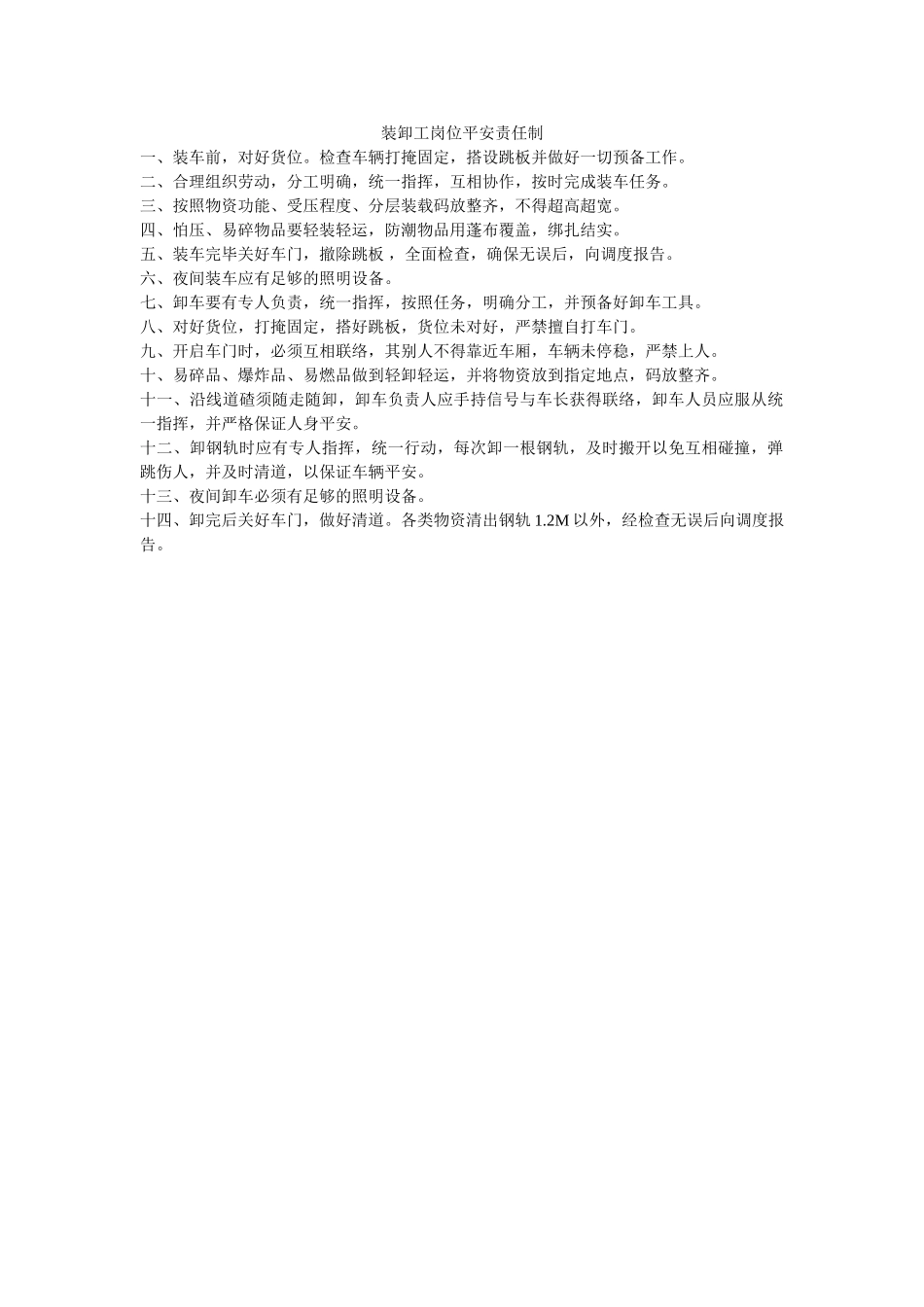 装卸工岗位平安责任制

一、装车前，对好货位。检查车辆打掩固定，搭设跳板并做好一切预备工作。

二、合理组织劳动，分工明确，统一指挥，互相协作，按时完成装车任务。

三、按照物资功能、受压程度、分层装载码放整齐，不得超高超宽。

四、怕压、易碎物品要轻装轻运，防潮物品用蓬布覆盖，绑扎结实。

五、装车完毕关好车门，撤除跳板，全面检查，确保无误后，向调度报告。

六、夜间装车应有足够的照明设备。

七、卸车要有专人负责，统一指挥，按照任务，明确分工，并预备好卸车工具。

八、对好货位，打掩固定，搭好跳板，货位未对好，严禁擅自打车门。

九、开启车门时，必须互相联络，其别人不得靠近车厢，车辆未停稳，严禁上人。

十、易碎品、爆炸品、易燃品做到轻卸轻运，并将物资放到指定地点，码放整齐。

十一、沿线道碴须随走随卸，卸车负责人应手持信号与车长获得联络，卸车人员应服从统一指挥，并严格保证人身平安。

十二、卸钢轨时应有专人指挥，统一行动，每次卸一根钢轨，及时搬开以免互相碰撞，弹跳伤人，并及时清道，以保证车辆平安。

十三、夜间卸车必须有足够的照明设备。

十四、卸完后关好车门，做好清道。各类物资清出钢轨 1.2M 以外，经检查无误后向调度报告。